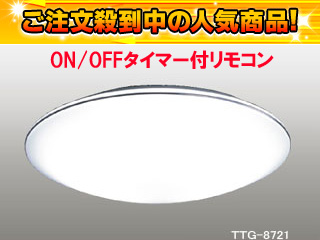 ご注文殺到中の人気商品!

ON/OFFタイマー付リモコン

TTG-8721